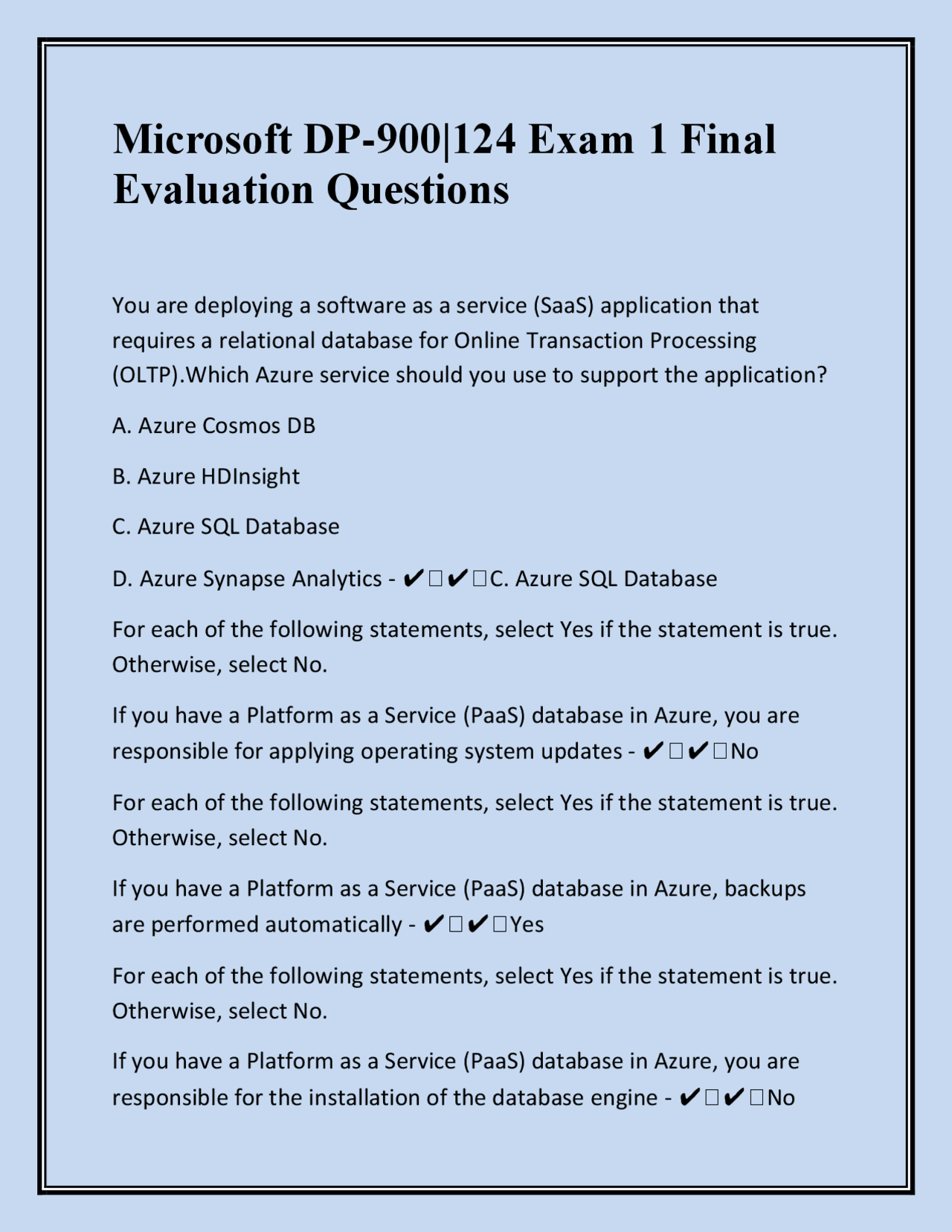 Microsoft DP-900|124 Exam 1 Final Evaluation Questions

You are deploying a software as a service (SaaS) application that requires a relational database for Online Transaction Processing (OLTP).Which Azure service should you use to support the application?

A. Azure Cosmos DB

B. Azure HDInsight

C. Azure SQL Database

D. Azure Synapse Analytics - ✔✔C. Azure SQL Database

For each of the following statements, select Yes if the statement is true. Otherwise, select No.

If you have a Platform as a Service (PaaS) database in Azure, you are responsible for applying operating system updates - ✔✔No

For each of the following statements, select Yes if the statement is true. Otherwise, select No.

If you have a Platform as a Service (PaaS) database in Azure, backups are performed automatically - ✔✔Yes

For each of the following statements, select Yes if the statement is true. Otherwise, select No.

If you have a Platform as a Service (PaaS) database in Azure, you are responsible for the installation of the database engine - ✔✔No